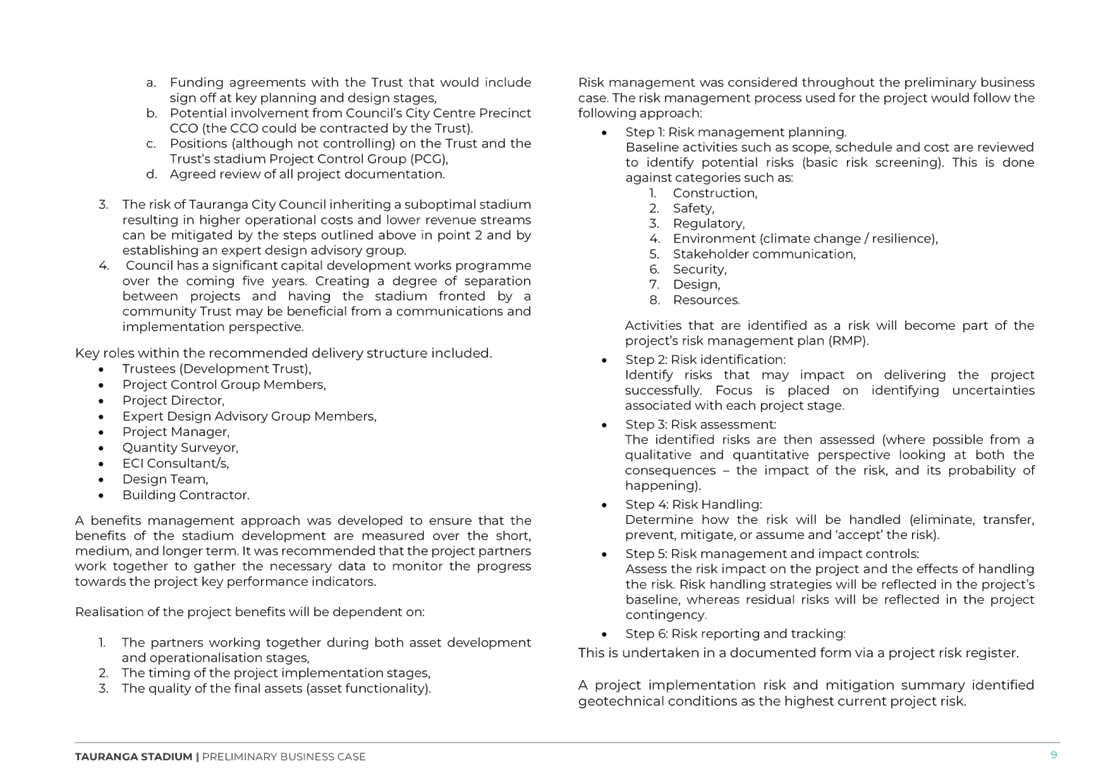 a. Funding agreements with the Trust that would include sign off at key planning and design stages,
b. Potential involvement from Council's City Centre Precinct CCO (the CCO could be contracted by the Trust).
c. Positions (although not controlling) on the Trust and the Trust's stadium Project Control Group (PCG),
d. Agreed review of all project documentation.

3. The risk of Tauranga City Council inheriting a suboptimal stadium resulting in higher operational costs and lower revenue streams can be mitigated by the steps outlined above in point 2 and by establishing an expert design advisory group.
4. Council has a significant capital development works programme over the coming five years. Creating a degree of separation between projects and having the stadium fronted by a community Trust may be beneficial from a communications and implementation perspective.

Key roles within the recommended delivery structure included.
• Trustees (Development Trust),
• Project Control Group Members,
• Project Director,
• Expert Design Advisory Group Members,
• Project Manager,
• Quantity Surveyor,
• ECI Consultant/s,
• Design Team,
• Building Contractor.

A benefits management approach was developed to ensure that the benefits of the stadium development are measured over the short, medium, and longer term. It was recommended that the project partners work together to gather the necessary data to monitor the progress towards the project key performance indicators.

Realisation of the project benefits will be dependent on:

1. The partners working together during both asset development and operationalisation stages,
2. The timing of the project implementation stages,
3. The quality of the final assets (asset functionality).

Risk management was considered throughout the preliminary business case. The risk management process used for the project would follow the following approach:
• Step 1: Risk management planning.
Baseline activities such as scope, schedule and cost are reviewed to identify potential risks (basic risk screening). This is done against categories such as:
1. Construction,
2. Safety,
3. Regulatory,
4. Environment (climate change / resilience),
5. Stakeholder communication,
6. Security,
7. Design,
8. Resources.

Activities that are identified as a risk will become part of the project's risk management plan (RMP).
• Step 2: Risk identification:
Identify risks that may impact on delivering the project successfully. Focus is placed on identifying uncertainties associated with each project stage.
• Step 3: Risk assessment:
The identified risks are then assessed (where possible from a qualitative and quantitative perspective looking at both the consequences – the impact of the risk, and its probability of happening).
• Step 4: Risk Handling:
Determine how the risk will be handled (eliminate, transfer, prevent, mitigate, or assume and 'accept' the risk).
• Step 5: Risk management and impact controls:
Assess the risk impact on the project and the effects of handling the risk. Risk handling strategies will be reflected in the project's baseline, whereas residual risks will be reflected in the project contingency.
• Step 6: Risk reporting and tracking:
This is undertaken in a documented form via a project risk register.

A project implementation risk and mitigation summary identified geotechnical conditions as the highest current project risk.

TAURANGA STADIUM | PRELIMINARY BUSINESS CASE 9